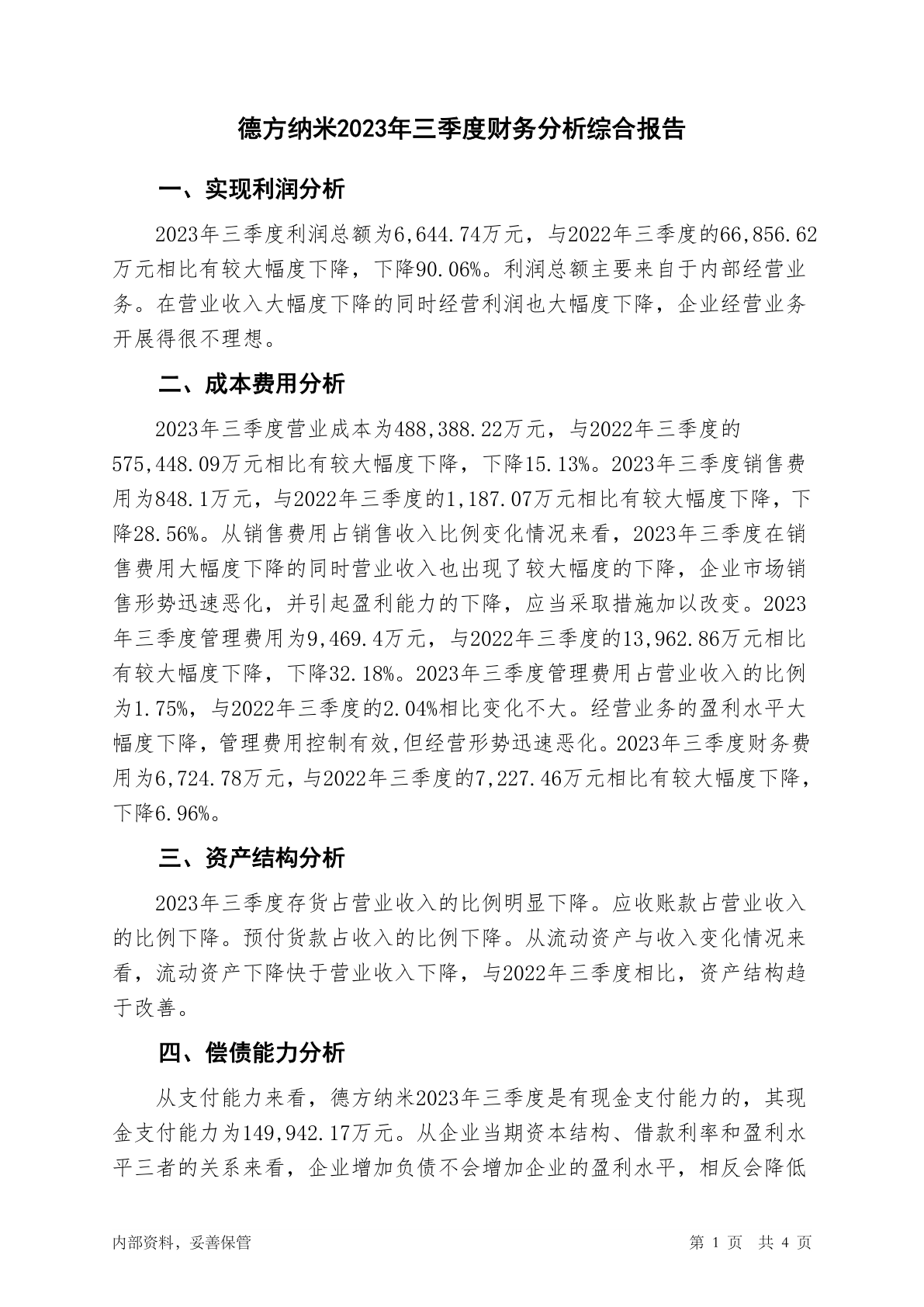 德方纳米2023年三季度财务分析综合报告

一、实现利润分析

2023年三季度利润总额为6,644.74万元，与2022年三季度的66,856.62万元相比有较大幅度下降，下降90.06%。利润总额主要来自于内部经营业务。在营业收入大幅度下降的同时经营利润也大幅度下降，企业经营业务开展得很不理想。

二、成本费用分析

2023年三季度营业成本为488,388.22万元，与2022年三季度的575,448.09万元相比有较大幅度下降，下降15.13%。2023年三季度销售费用为848.1万元，与2022年三季度的1,187.07万元相比有较大幅度下降，下降28.56%。从销售费用占销售收入比例变化情况来看，2023年三季度在销售费用大幅度下降的同时营业收入也出现了较大幅度的下降，企业市场销售形势迅速恶化，并引起盈利能力的下降，应当采取措施加以改变。2023年三季度管理费用为9,469.4万元，与2022年三季度的13,962.86万元相比有较大幅度下降，下降32.18%。2023年三季度管理费用占营业收入的比例为1.75%，与2022年三季度的2.04%相比变化不大。经营业务的盈利水平大幅度下降，管理费用控制有效,但经营形势迅速恶化。2023年三季度财务费用为6,724.78万元，与2022年三季度的7,227.46万元相比有较大幅度下降，下降6.96%。

三、资产结构分析

2023年三季度存货占营业收入的比例明显下降。应收账款占营业收入的比例下降。预付货款占收入的比例下降。从流动资产与收入变化情况来看，流动资产下降快于营业收入下降，与2022年三季度相比，资产结构趋于改善。

四、偿债能力分析

从支付能力来看，德方纳米2023年三季度是有现金支付能力的，其现金支付能力为149,942.17万元。从企业当期资本结构、借款利率和盈利水平三者的关系来看，企业增加负债不会增加企业的盈利水平，相反会降低

内部资料，妥善保管

第 1 页 共 4 页